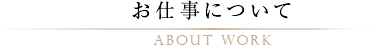 お仕事について

ABOUT WORK